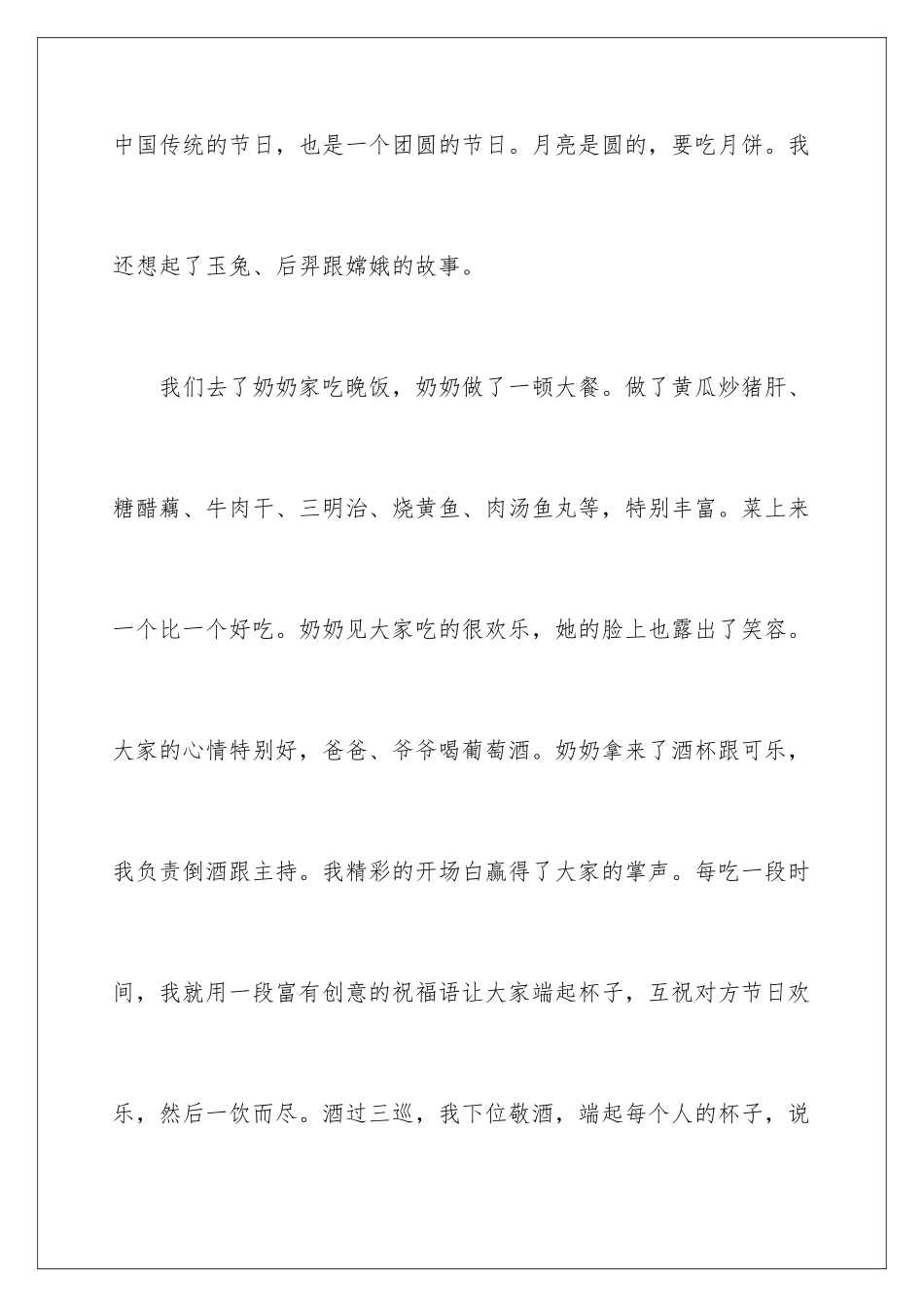 中国传统的节日，也是一个团圆的节日。月亮是圆的，要吃月饼。我还想起了玉兔、后羿跟嫦娥的故事。

我们去了奶奶家吃晚饭，奶奶做了一顿大餐。做了黄瓜炒猪肝、糖醋藕、牛肉干、三明治、烧黄鱼、肉汤鱼丸等，特别丰富。菜上来一个比一个好吃。奶奶见大家吃的很欢乐，她的脸上也露出了笑容。大家的心情特别好，爸爸、爷爷喝葡萄酒。奶奶拿来了酒杯跟可乐，我负责倒酒跟主持。我精彩的开场白赢得了大家的掌声。每吃一段时间，我就用一段富有创意的祝福语让大家端起杯子，互祝对方节日欢乐，然后一饮而尽。酒过三巡，我下位敬酒，端起每个人的杯子，说